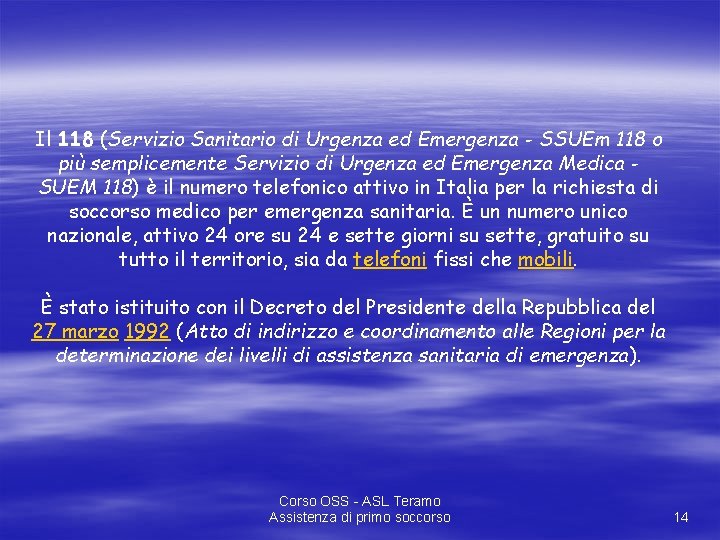 Il 118 (Servizio Sanitario di Urgenza ed Emergenza - SSUEm 118 o più semplicemente Servizio di Urgenza ed Emergenza Medica - SUEM 118) è il numero telefonico attivo in Italia per la richiesta di soccorso medico per emergenza sanitaria. È un numero unico nazionale, attivo 24 ore su 24 e sette giorni su sette, gratuito su tutto il territorio, sia da telefoni fissi che mobili.

È stato istituito con il Decreto del Presidente della Repubblica del 27 marzo 1992 (Atto di indirizzo e coordinamento alle Regioni per la determinazione dei livelli di assistenza sanitaria di emergenza).

Corso OSS - ASL Teramo
Assistenza di primo soccorso

14